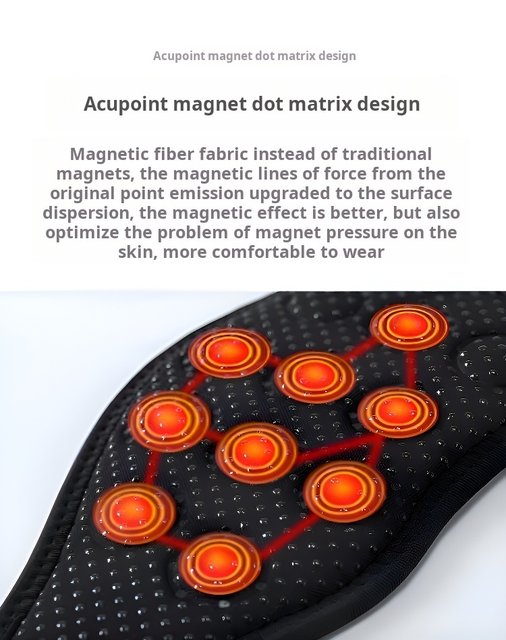 Acupoint magnet dot matrix design

Acupoint magnet dot matrix design

Magnetic fiber fabric instead of traditional magnets, the magnetic lines of force from the original point emission upgraded to the surface dispersion, the magnetic effect is better, but also optimize the problem of magnet pressure on the skin, more comfortable to wear